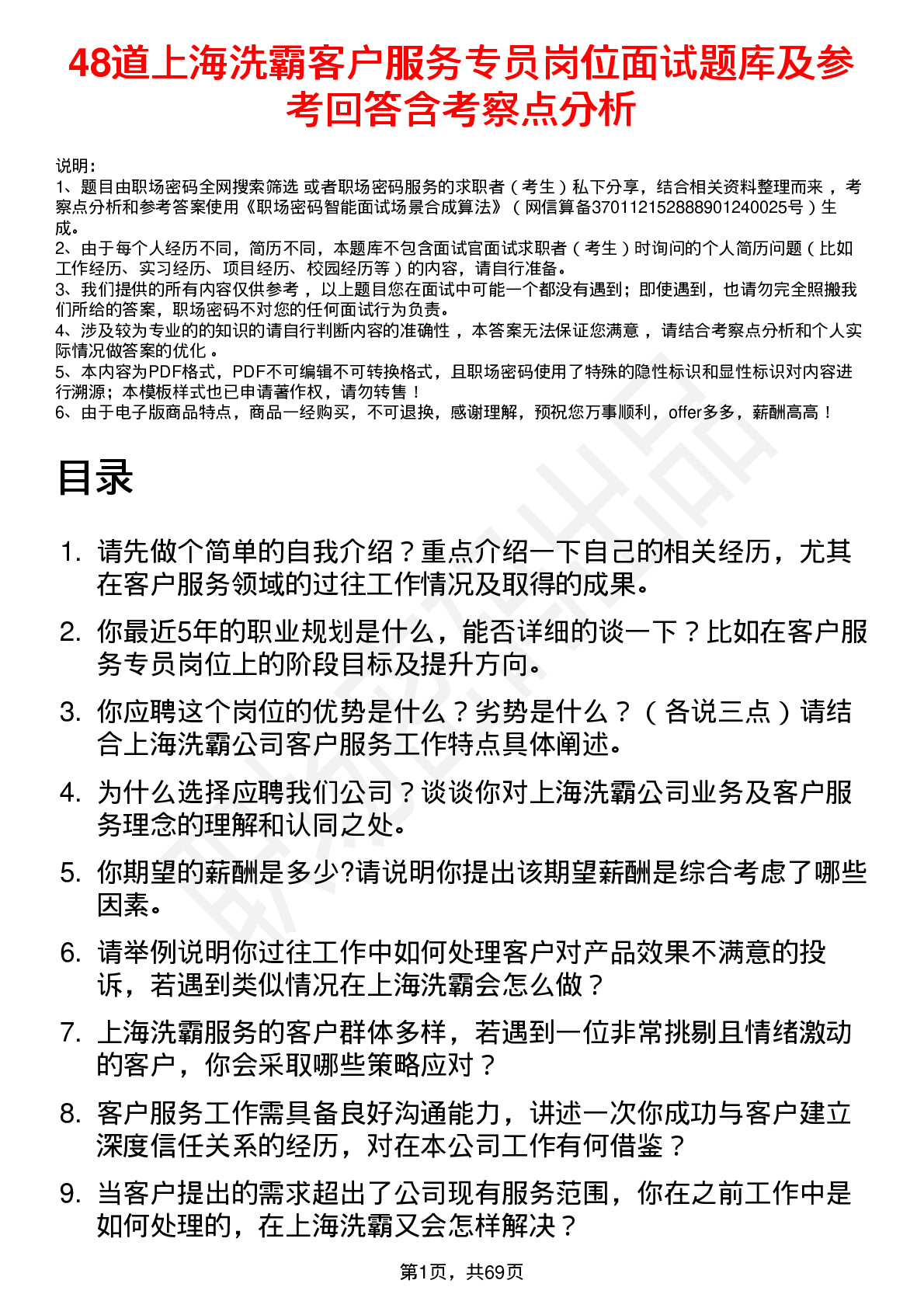 48道上海洗霸客户服务专员岗位面试题库及参考回答含考察点分析

说明：
1、题目由职场密码全网搜索筛选 或者职场密码服务的求职者（考生）私下分享，结合相关资料整理而来，考察点分析和参考答案使用《职场密码智能面试场景合成算法》（网信算备370112152888901240025号）生成。
2、由于每个人经历不同，简历不同，本题库不包含面试官面试求职者（考生）时询问的个人简历问题（比如工作经历、实习经历、项目经历、校园经历等）的内容，请自行准备。
3、我们提供的所有内容仅供参考，以上题目您在面试中可能一个都没有遇到；即使遇到，也请勿完全照搬我们所给的答案，职场密码不对您的任何面试行为负责。
4、涉及较为专业的的知识的请自行判断内容的准确性，本答案无法保证您满意，请结合考察点分析和个人实际情况做答案的优化。
5、本内容为PDF格式，PDF不可编辑不可转换格式，且职场密码使用了特殊的隐性标识和显性标识对内容进行溯源；本模板样式也已申请著作权，请勿转售！
6、由于电子版商品特点，商品一经购买，不可退换，感谢理解，预祝您万事顺利，offer多多，薪酬高高！

目录

1. 请先做个简单的自我介绍？重点介绍一下自己的相关经历，尤其在客户服务领域的过往工作情况及取得的成果。
2. 你最近5年的职业规划是什么，能否详细的谈一下？比如在客户服务专员岗位上的阶段目标及提升方向。
3. 你应聘这个岗位的优势是什么？劣势是什么？（各说三点）请结合上海洗霸公司客户服务工作特点具体阐述。
4. 为什么选择应聘我们公司？谈谈你对上海洗霸公司业务及客户服务理念的理解和认同之处。
5. 你期望的薪酬是多少?请说明你提出该期望薪酬是综合考虑了哪些因素。
6. 请举例说明你过往工作中如何处理客户对产品效果不满意的投诉，若遇到类似情况在上海洗霸会怎么做？
7. 上海洗霸服务的客户群体多样，若遇到一位非常挑剔且情绪激动的客户，你会采取哪些策略应对？
8. 客户服务工作需具备良好沟通能力，讲述一次你成功与客户建立深度信任关系的经历，对在本公司工作有何借鉴？
9. 当客户提出的需求超出了公司现有服务范围，你在之前工作中是如何处理的，在上海洗霸又会怎样解决？

第1页，共69页